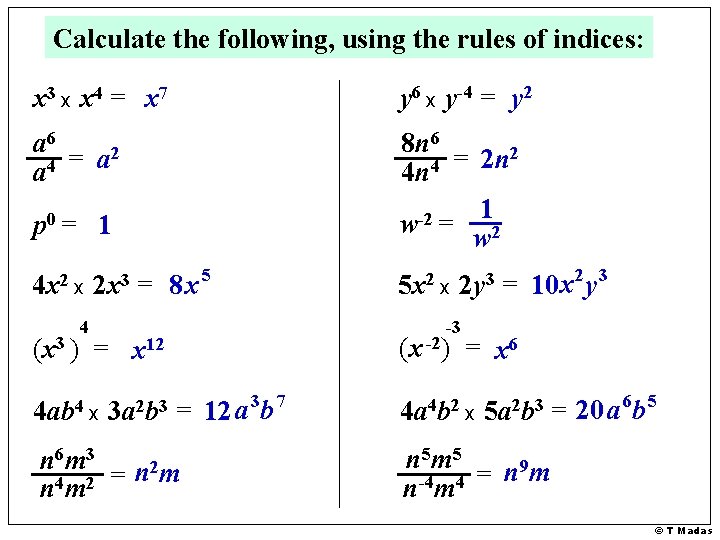 Calculate the following, using the rules of indices:

$x^3 \times x^4 = x^7$

$\frac{a^6}{a^4} = a^2$

$p^0 = 1$

$4x^2 \times 2x^3 = 8x^5$

$(x^3)^4 = x^{12}$

$4ab^4 \times 3a^2b^3 = 12a^3b^7$

$\frac{n^6m^3}{n^4m^2} = n^2m$

$y^6 \times y^{-4} = y^2$

$\frac{8n^6}{4n^4} = 2n^2$

$w^{-2} = \frac{1}{w^2}$

$5x^2 \times 2y^3 = 10x^2y^3$

$(x^{-2})^{-3} = x^6$

$4a^4b^2 \times 5a^2b^3 = 20a^6b^5$

$\frac{n^5m^5}{n^{-4}m^4} = n^9m$

© T Madas